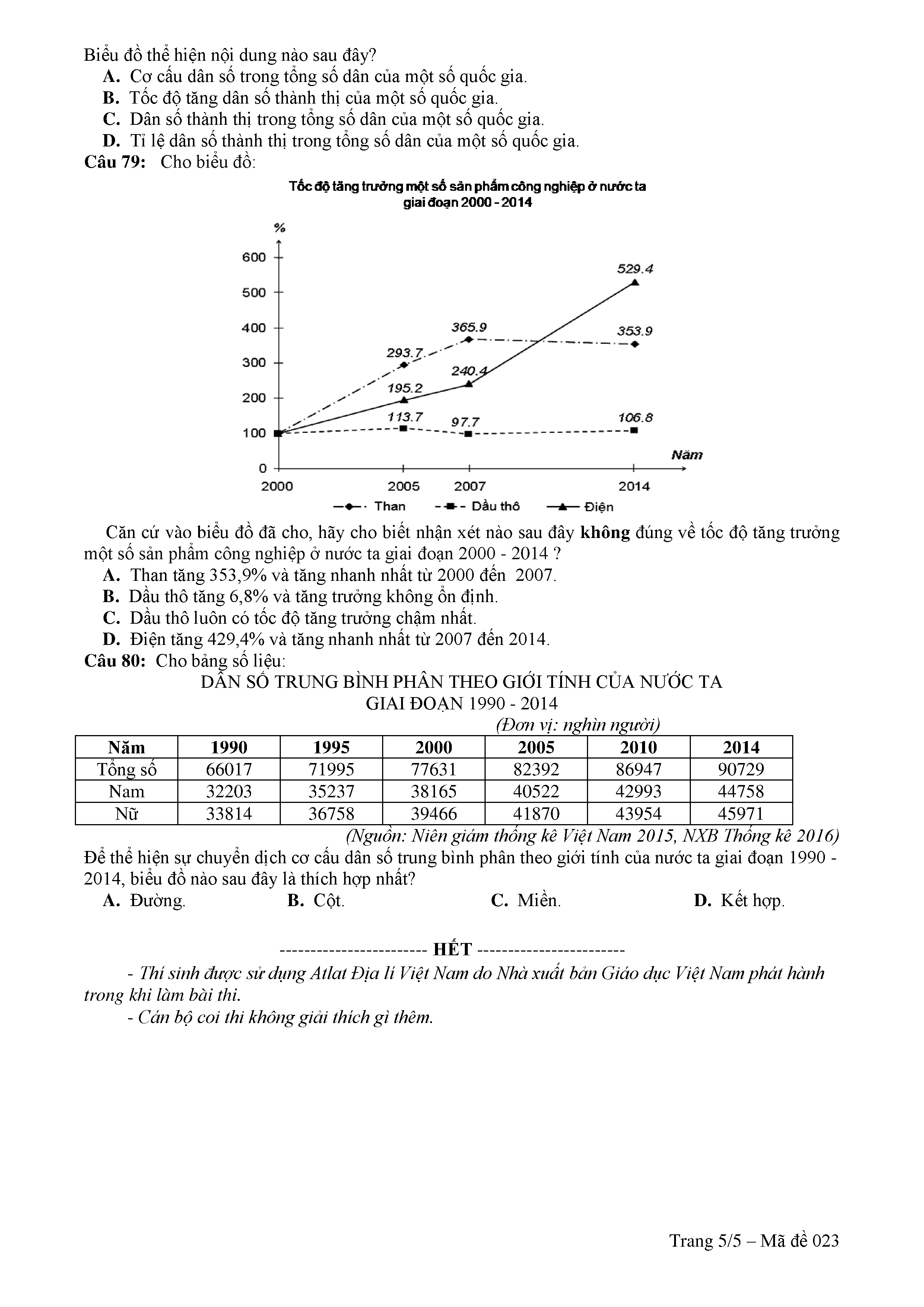 Biểu đồ thể hiện nội dung nào sau đây?
A. Cơ cấu dân số trong tổng số dân của một số quốc gia.
B. Tốc độ tăng dân số thành thị của một số quốc gia.
C. Dân số thành thị trong tổng số dân của một số quốc gia.
D. Tỉ lệ dân số thành thị trong tổng số dân của một số quốc gia.
Câu 79: Cho biểu đồ:

Tốc độ tăng trưởng một số sản phẩm công nghiệp ở nước ta giai đoạn 2000 - 2014

%
600
500
400
300
200
100
0
529.4
365.9
353.9
293.7
240.4
195.2
113.7
97.7
106.8
Năm
2000
2005
2007
2014
Than
Dầu thô
Điện

Căn cứ vào biểu đồ đã cho, hãy cho biết nhận xét nào sau đây không đúng về tốc độ tăng trưởng một số sản phẩm công nghiệp ở nước ta giai đoạn 2000 - 2014 ?
A. Than tăng 353,9% và tăng nhanh nhất từ 2000 đến 2007.
B. Dầu thô tăng 6,8% và tăng trưởng không ổn định.
C. Dầu thô luôn có tốc độ tăng trưởng chậm nhất.
D. Điện tăng 429,4% và tăng nhanh nhất từ 2007 đến 2014.
Câu 80: Cho bảng số liệu:
DÂN SỐ TRUNG BÌNH PHÂN THEO GIỚI TÍNH CỦA NƯỚC TA
GIAI ĐOẠN 1990 - 2014
(Đơn vị: nghìn người)

| Năm | 1990 | 1995 | 2000 | 2005 | 2010 | 2014 |
|---|---|---|---|---|---|---|
| Tổng số | 66017 | 71995 | 77631 | 82392 | 86947 | 90729 |
| Nam | 32203 | 35237 | 38165 | 40522 | 42993 | 44758 |
| Nữ | 33814 | 36758 | 39466 | 41870 | 43954 | 45971 |

(Nguồn: Niên giám thống kê Việt Nam 2015, NXB Thống kê 2016)
Để thể hiện sự chuyển dịch cơ cấu dân số trung bình phân theo giới tính của nước ta giai đoạn 1990 - 2014, biểu đồ nào sau đây là thích hợp nhất?
A. Đường.
B. Cột.
C. Miền.
D. Kết hợp.

------------------------ HẾT ------------------------
- Thí sinh được sử dụng Atlat Địa lí Việt Nam do Nhà xuất bản Giáo dục Việt Nam phát hành trong khi làm bài thi.
- Cán bộ coi thi không giải thích gì thêm.

Trang 5/5 – Mã đề 023